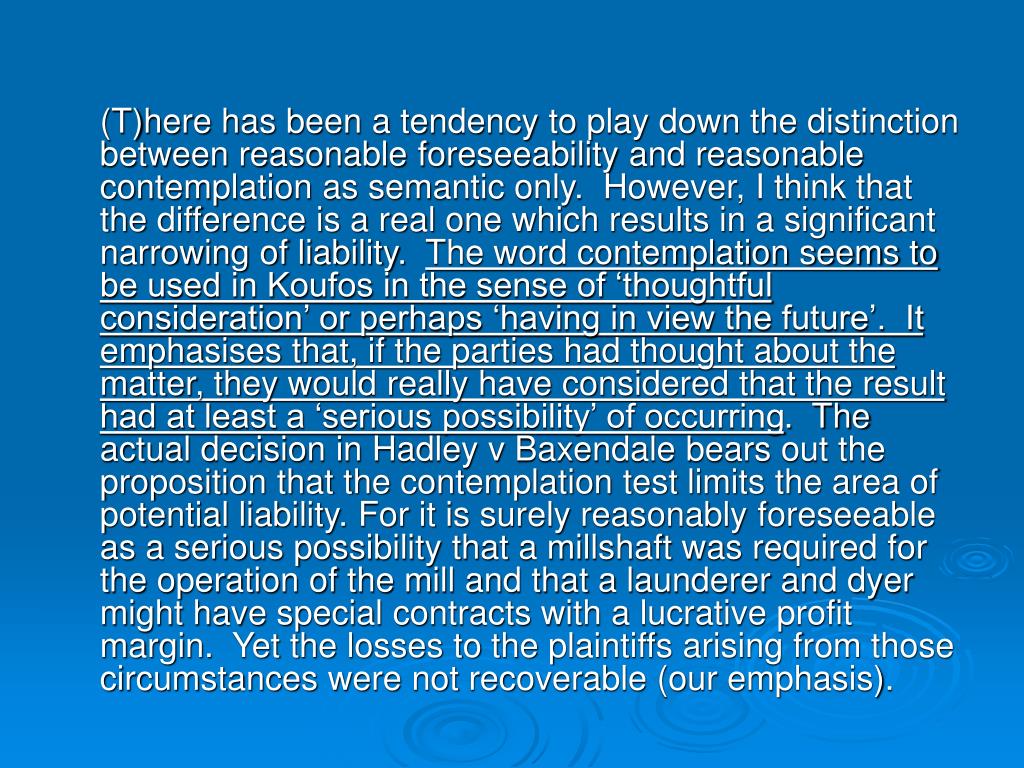 (T)here has been a tendency to play down the distinction between reasonable foreseeability and reasonable contemplation as semantic only. However, I think that the difference is a real one which results in a significant narrowing of liability. The word contemplation seems to be used in Koufos in the sense of ‘thoughtful consideration’ or perhaps ‘having in view the future’. It emphasises that, if the parties had thought about the matter, they would really have considered that the result had at least a ‘serious possibility’ of occurring. The actual decision in Hadley v Baxendale bears out the proposition that the contemplation test limits the area of potential liability. For it is surely reasonably foreseeable as a serious possibility that a millshaft was required for the operation of the mill and that a launderer and dyer might have special contracts with a lucrative profit margin. Yet the losses to the plaintiffs arising from those circumstances were not recoverable (our emphasis).